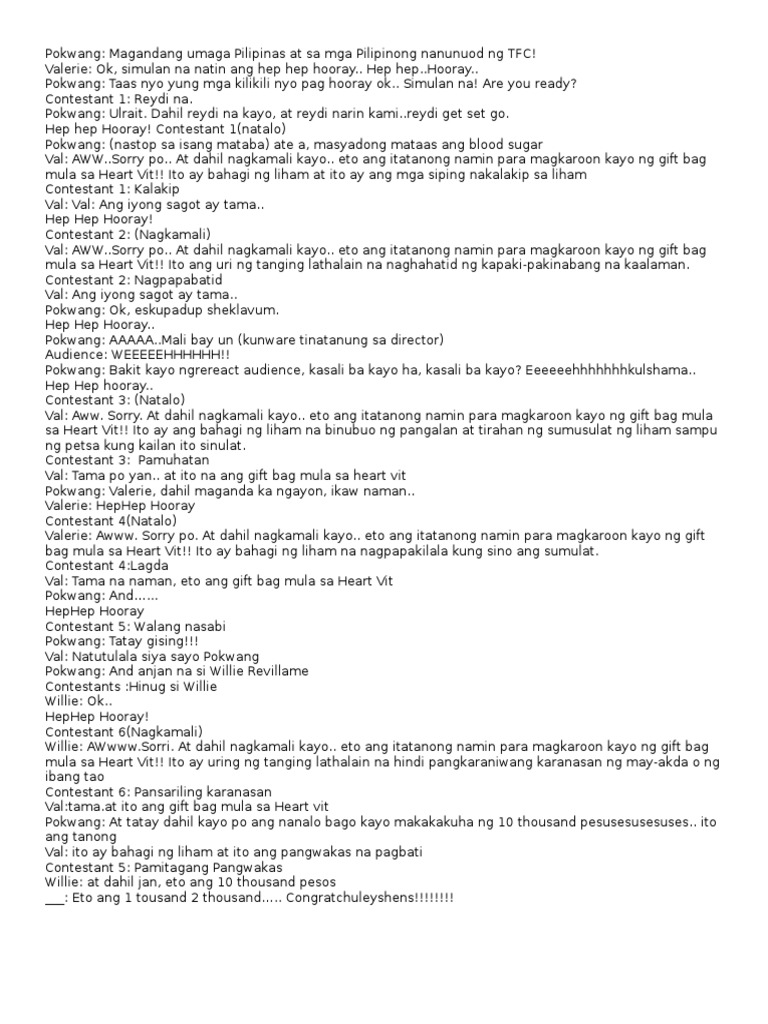 Pokwang: Magandang umaga Pilipinas at sa mga Pilipinong nanunuod ng TFC!
Valerie: Ok, simulan na natin ang hep hep hooray.. Hep hep..Hooray..
Pokwang: Taas nyo yung mga kilikili nyo pag hooray ok.. Simulan na! Are you ready?
Contestant 1: Reydi na.
Pokwang: Ulrait. Dahil reydi na kayo, at reydi narin kami..reydi get set go.
Hep hep Hooray! Contestant 1(natalo)
Pokwang: (nastop sa isang mataba) ate a, masyadong mataas ang blood sugar
Val: AWW..Sorry po.. At dahil nagkamali kayo.. eto ang itatanong namin para magkaroon kayo ng gift bag mula sa Heart Vit!! Ito ay bahagi ng liham at ito ay ang mga siping nakalakip sa liham
Contestant 1: Kalakip
Val: Val: Ang iyong sagot ay tama..
Hep Hep Hooray!
Contestant 2: (Nagkamali)
Val: AWW..Sorry po.. At dahil nagkamali kayo.. eto ang itatanong namin para magkaroon kayo ng gift bag mula sa Heart Vit!! Ito ang uri ng tanging lathalain na naghahatid ng kapaki-pakinabang na kaalaman.
Contestant 2: Nagpapabatid
Val: Ang iyong sagot ay tama..
Pokwang: Ok, eskupadup sheklavum.
Hep Hep Hooray..
Pokwang: AAAAA..Mali bay un (kunware tinatanung sa director)
Audience: WEEEEEHHHHHH!!
Pokwang: Bakit kayo ngrereact audience, kasali ba kayo ha, kasali ba kayo? Eeeeeehhhhhhhkulshama..
Hep Hep hooray..
Contestant 3: (Natalo)
Val: Aww. Sorry. At dahil nagkamali kayo.. eto ang itatanong namin para magkaroon kayo ng gift bag mula sa Heart Vit!! Ito ay ang bahagi ng liham na binubuo ng pangalan at tirahan ng sumusulat ng liham sampu ng petsa kung kailan ito sinulat.
Contestant 3: Pamuhatan
Val: Tama po yan.. at ito na ang gift bag mula sa heart vit
Pokwang: Valerie, dahil maganda ka ngayon, ikaw naman..
Valerie: HepHep Hooray
Contestant 4(Natalo)
Valerie: Awww. Sorry po. At dahil nagkamali kayo.. eto ang itatanong namin para magkaroon kayo ng gift bag mula sa Heart Vit!! Ito ay bahagi ng liham na nagpapakilala kung sino ang sumulat.
Contestant 4:Lagda
Val: Tama na naman, eto ang gift bag mula sa Heart Vit
Pokwang: And……
HepHep Hooray
Contestant 5: Walang nasabi
Pokwang: Tatay gising!!!
Val: Natutulala siya sayo Pokwang
Pokwang: And anjan na si Willie Revillame
Contestants :Hinug si Willie
Willie: Ok..
HepHep Hooray!
Contestant 6(Nagkamali)
Willie: AWwww.Sorri. At dahil nagkamali kayo.. eto ang itatanong namin para magkaroon kayo ng gift bag mula sa Heart Vit!! Ito ay uring ng tanging lathalain na hindi pangkaraniwang karanasan ng may-akda o ng ibang tao
Contestant 6: Pansariling karanasan
Val:tama.at ito ang gift bag mula sa Heart vit
Pokwang: At tatay dahil kayo po ang nanalo bago kayo makakakuha ng 10 thousand pesusesusesuses.. ito ang tanong
Val: ito ay bahagi ng liham at ito ang pangwakas na pagbati
Contestant 5: Pamitagang Pangwakas
Willie: at dahil jan, eto ang 10 thousand pesos
___: Eto ang 1 tousand 2 thousand….. Congratchuleyshens!!!!!!!!